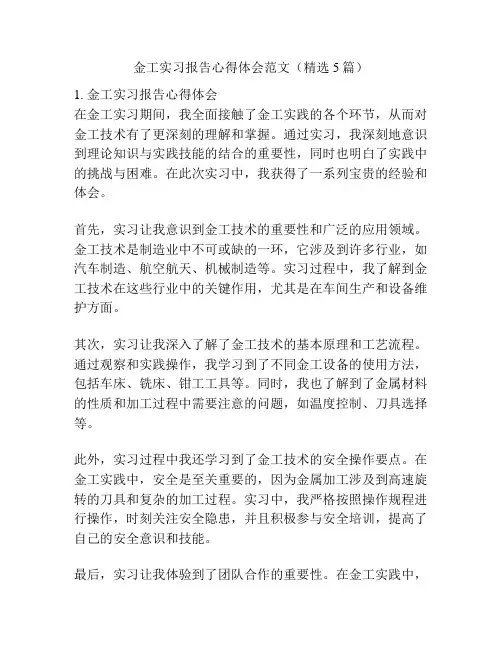 金工实习报告心得体会范文（精选 5 篇）

1. 金工实习报告心得体会
在金工实习期间，我全面接触了金工实践的各个环节，从而对金工技术有了更深刻的理解和掌握。通过实习，我深刻地意识到理论知识与实践技能的结合的重要性，同时也明白了实践中的挑战与困难。在此次实习中，我获得了一系列宝贵的经验和体会。

首先，实习让我意识到金工技术的重要性和广泛的应用领域。金工技术是制造业中不可或缺的一环，它涉及到许多行业，如汽车制造、航空航天、机械制造等。实习过程中，我了解到金工技术在这些行业中的关键作用，尤其是在车间生产和设备维护方面。

其次，实习让我深入了解了金工技术的基本原理和工艺流程。通过观察和实践操作，我学习到了不同金工设备的使用方法，包括车床、铣床、钳工工具等。同时，我也了解到了金属材料的性质和加工过程中需要注意的问题，如温度控制、刀具选择等。

此外，实习过程中我还学习到了金工技术的安全操作要点。在金工实践中，安全是至关重要的，因为金属加工涉及到高速旋转的刀具和复杂的加工过程。实习中，我严格按照操作规程进行操作，时刻关注安全隐患，并且积极参与安全培训，提高了自己的安全意识和技能。

最后，实习让我体验到了团队合作的重要性。在金工实践中，